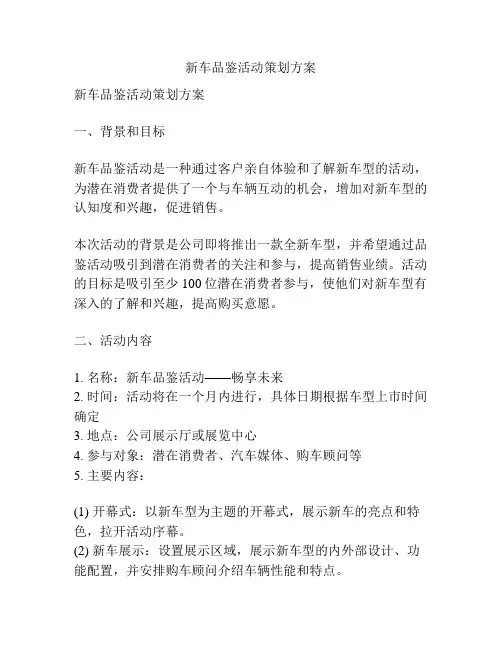 新车品鉴活动策划方案

新车品鉴活动策划方案

一、背景和目标

新车品鉴活动是一种通过客户亲自体验和了解新车型的活动，为潜在消费者提供了一个与车辆互动的机会，增加对新车型的认知度和兴趣，促进销售。

本次活动的背景是公司即将推出一款全新车型，并希望通过品鉴活动吸引到潜在消费者的关注和参与，提高销售业绩。活动的目标是吸引至少 100 位潜在消费者参与，使他们对新车型有深入的了解和兴趣，提高购买意愿。

二、活动内容

1. 名称：新车品鉴活动——畅享未来
2. 时间：活动将在一个月内进行，具体日期根据车型上市时间确定
3. 地点：公司展示厅或展览中心
4. 参与对象：潜在消费者、汽车媒体、购车顾问等
5. 主要内容：

(1) 开幕式：以新车型为主题的开幕式，展示新车的亮点和特色，拉开活动序幕。
(2) 新车展示：设置展示区域，展示新车型的内外部设计、功能配置，并安排购车顾问介绍车辆性能和特点。